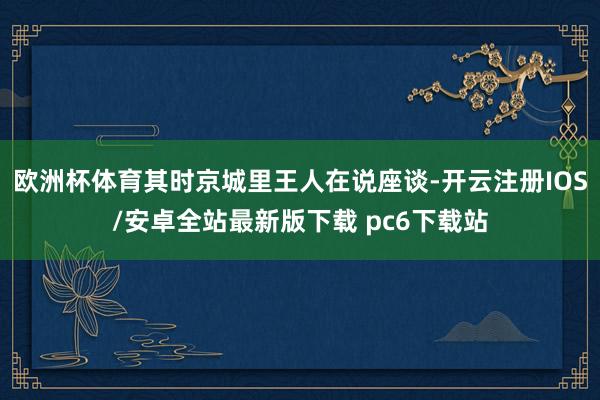 欧洲杯体育其时京城里王人在说座谈-开云注册IOS/安卓全站最新版下载 pc6下载站